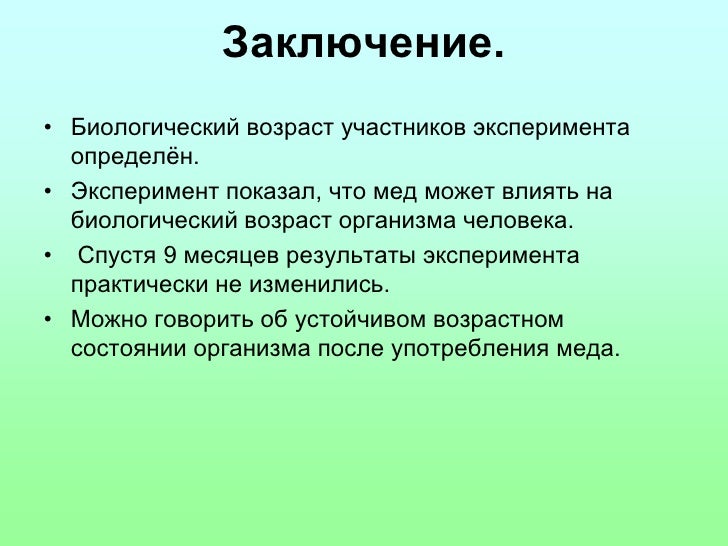 Заключение.

• Биологический возраст участников эксперимента определён.

• Эксперимент показал, что мед может влиять на биологический возраст организма человека.

• Спустя 9 месяцев результаты эксперимента практически не изменились.

• Можно говорить об устойчивом возрастном состоянии организма после употребления меда.